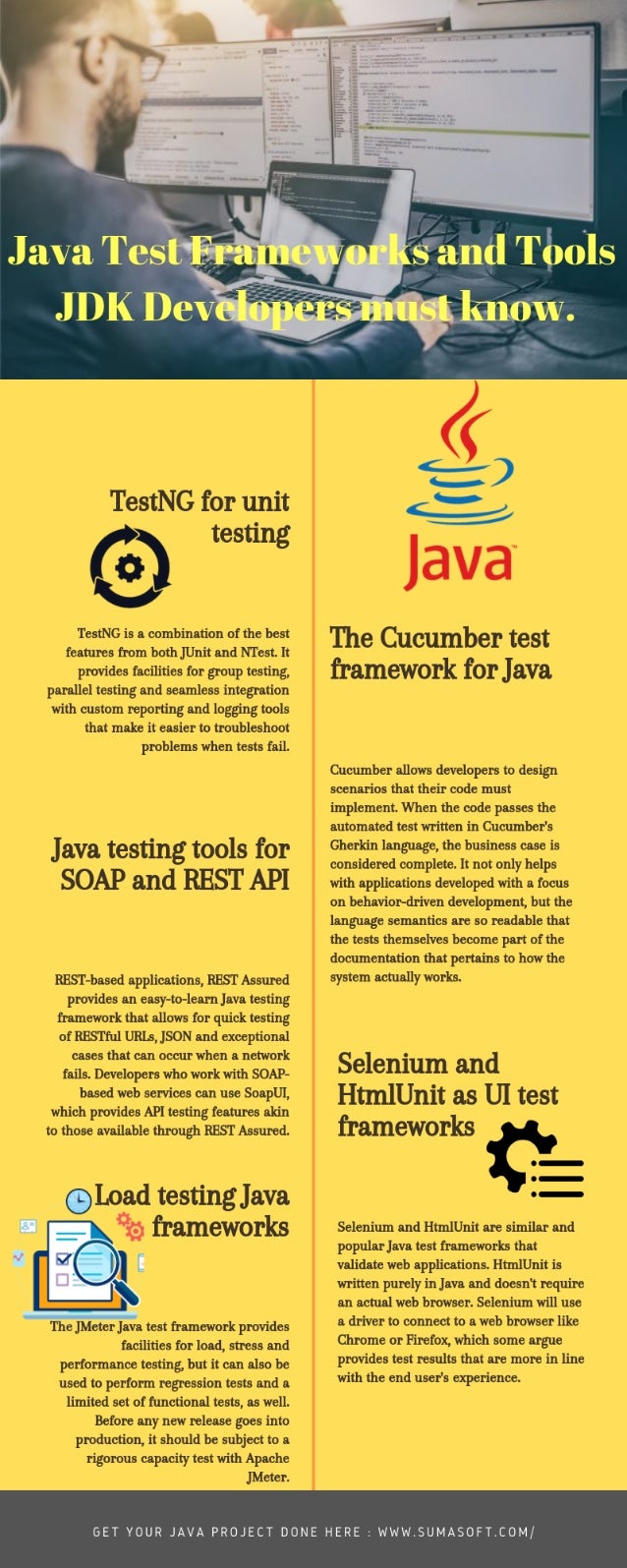 Java Test Frameworks and Tools JDK Developers must know.

TestNG for unit testing

TestNG is a combination of the best features from both JUnit and NTest. It provides facilities for group testing, parallel testing and seamless integration with custom reporting and logging tools that make it easier to troubleshoot problems when tests fail.

Java testing tools for SOAP and REST API

REST-based applications, REST Assured provides an easy-to-learn Java testing framework that allows for quick testing of RESTful URLs, JSON and exceptional cases that can occur when a network fails. Developers who work with SOAP-based web services can use SoapUI, which provides API testing features akin to those available through REST Assured.

Load testing Java frameworks

The JMeter Java test framework provides facilities for load, stress and performance testing, but it can also be used to perform regression tests and a limited set of functional tests, as well. Before any new release goes into production, it should be subject to a rigorous capacity test with Apache JMeter.

Java

The Cucumber test framework for Java

Cucumber allows developers to design scenarios that their code must implement. When the code passes the automated test written in Cucumber's Gherkin language, the business case is considered complete. It not only helps with applications developed with a focus on behavior-driven development, but the language semantics are so readable that the tests themselves become part of the documentation that pertains to how the system actually works.

Selenium and HtmlUnit as UI test frameworks

Selenium and HtmlUnit are similar and popular Java test frameworks that validate web applications. HtmlUnit is written purely in Java and doesn't require an actual web browser. Selenium will use a driver to connect to a web browser like Chrome or Firefox, which some argue provides test results that are more in line with the end user's experience.

GET YOUR JAVA PROJECT DONE HERE : WWW.SUMASOFT.COM/